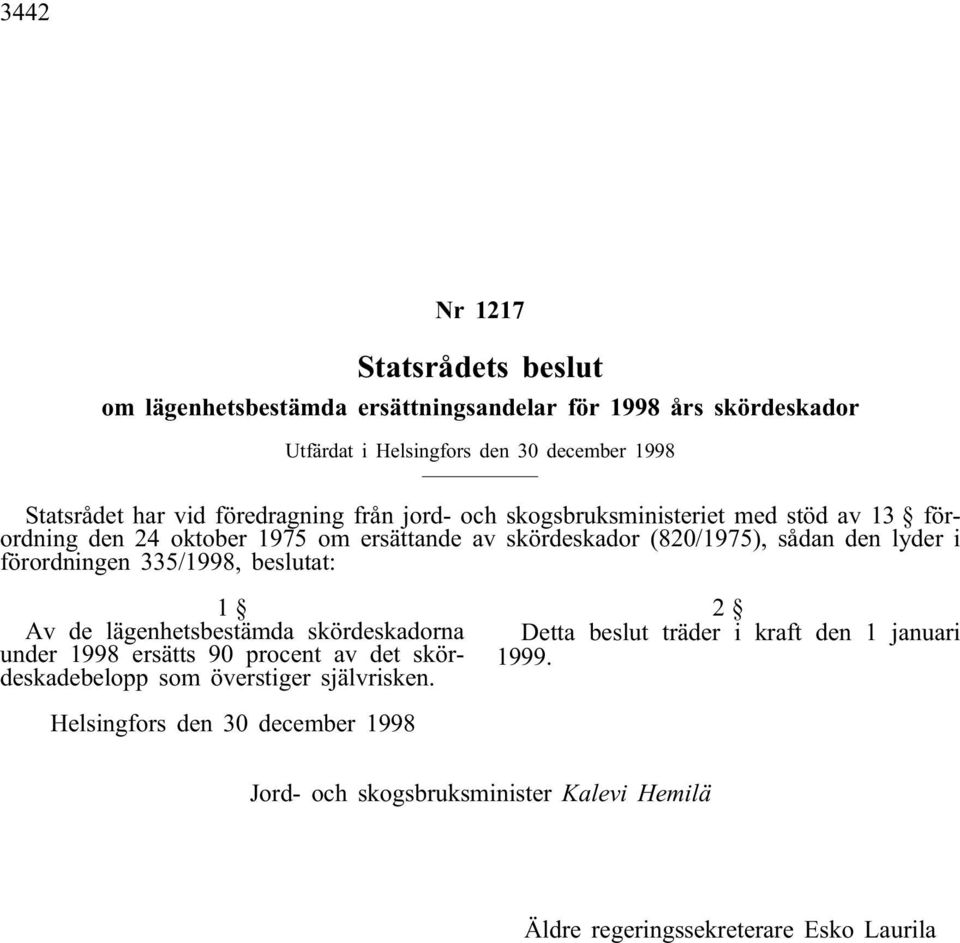 3442

Nr 1217

Statsrådets beslut

om lägenhetsbestämda ersättningsandelar för 1998 års skördeskador

Utfärdat i Helsingfors den 30 december 1998

Statsrådet har vid föredragning från jord- och skogsbruksministeriet med stöd av 13 § förordning den 24 oktober 1975 om ersättande av skördeskador (820/1975), sådan den lyder i förordningen 335/1998, beslutat:

1 §

Av de lägenhetsbestämda skördeskadorna under 1998 ersätts 90 procent av det skördeskadebelopp som överstiger självrisken.

2 §

Detta beslut träder i kraft den 1 januari 1999.

Helsingfors den 30 december 1998

Jord- och skogsbruksminister Kalevi Hemilä

Äldre regeringssekreterare Esko Laurila